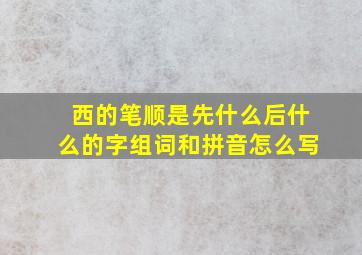 西的笔顺是先什么后什么的字组词和拼音怎么写